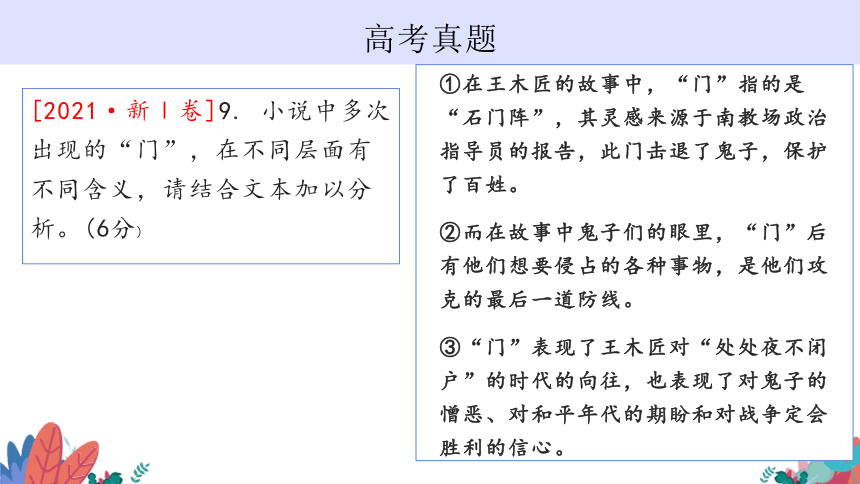 高考真题

[2021·新Ⅰ卷]9. 小说中多次出现的“门”，在不同层面有不同含义，请结合文本加以分析。(6分)

①在王木匠的故事中，“门”指的是“石门阵”，其灵感来源于南教场政治指导员的报告，此门击退了鬼子，保护了百姓。

②而在故事中鬼子们的眼里，“门”后有他们想要侵占的各种事物，是他们攻克的最后一道防线。

③“门”表现了王木匠对“处处夜不闭户”的时代的向往，也表现了对鬼子的憎恶、对和平年代的期盼和对战争定会胜利的信心。